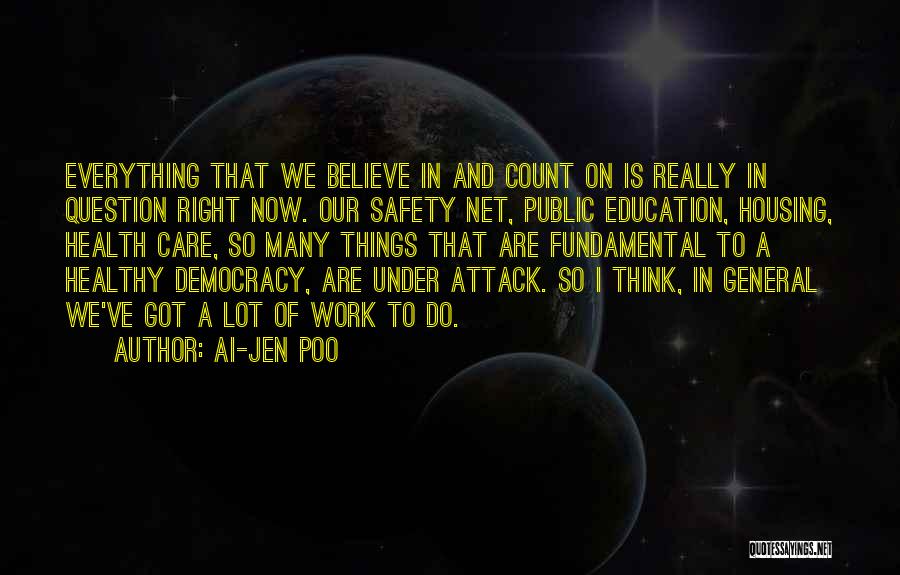 EVERYTHING THAT WE BELIEVE IN AND COUNT ON IS REALLY IN QUESTION RIGHT NOW. OUR SAFETY NET, PUBLIC EDUCATION, HOUSING, HEALTH CARE, SO MANY THINGS THAT ARE FUNDAMENTAL TO A HEALTHY DEMOCRACY, ARE UNDER ATTACK. SO I THINK, IN GENERAL WE'VE GOT A LOT OF WORK TO DO.

AUTHOR: AI-JEN POO

QUOTESSAYINGS.NET